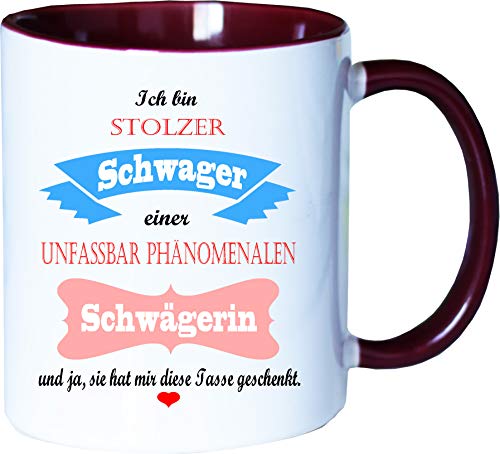 Ich bin
STOLZER
Schwager
einer
UNFASSBAR PHÄNOMENALEN
Schwägerin
und ja, sie hat mir diese Tasse geschenkt.